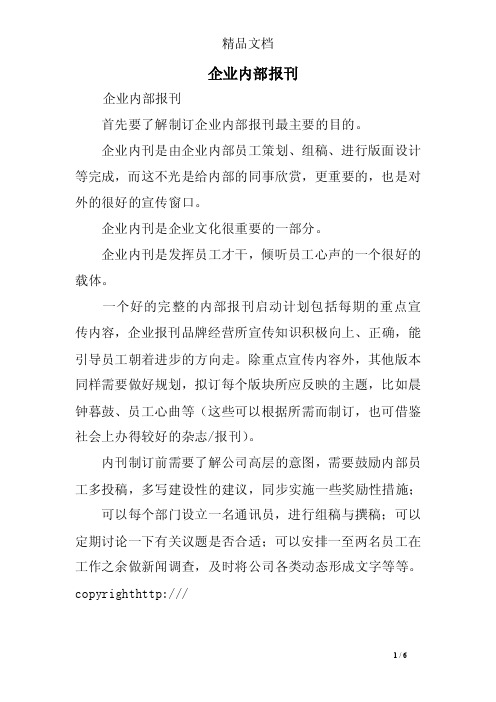 精品文档

企业内部报刊

企业内部报刊

首先要了解制订企业内部报刊最主要的目的。

企业内刊是由企业内部员工策划、组稿、进行版面设计等完成，而这不光是给内部的同事欣赏，更重要的，也是对外的很好的宣传窗口。

企业内刊是企业文化很重要的一部分。

企业内刊是发挥员工才干，倾听员工心声的一个很好的载体。

一个好的完整的内部报刊启动计划包括每期的重点宣传内容，企业报刊品牌经营所宣传知识积极向上、正确，能引导员工朝着进步的方向走。除重点宣传内容外，其他版本同样需要做好规划，拟订每个版块所应反映的主题，比如晨钟暮鼓、员工心曲等（这些可以根据所需而制订，也可借鉴社会上办得较好的杂志/报刊）。

内刊制订前需要了解公司高层的意图，需要鼓励内部员工多投稿，多写建设性的建议，同步实施一些奖励性措施；

可以每个部门设立一名通讯员，进行组稿与撰稿；可以定期讨论一下有关议题是否合适；可以安排一至两名员工在工作之余做新闻调查，及时将公司各类动态形成文字等等。

copyrighthttp:///

1 / 6